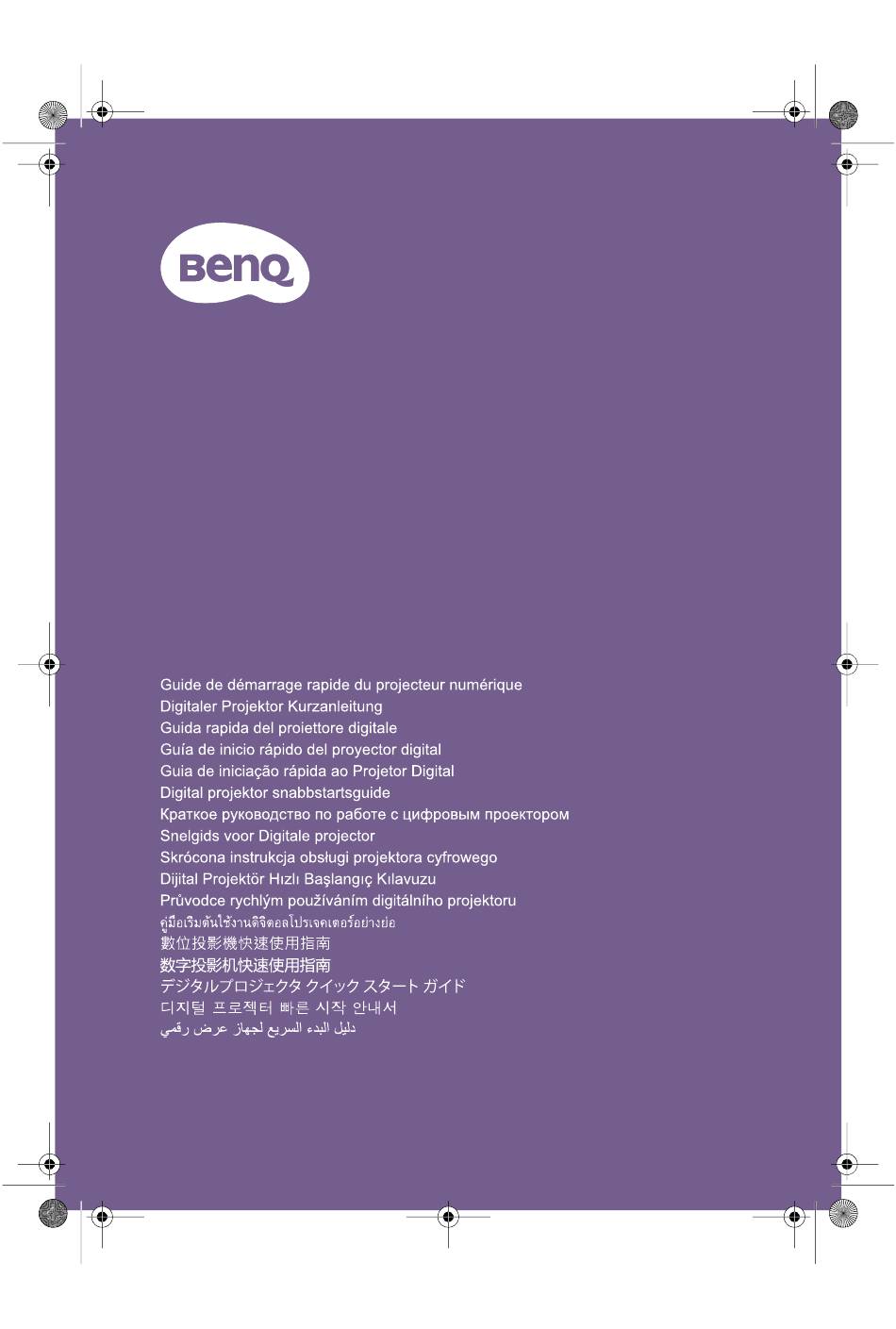 BenQ

Guide de démarrage rapide du projecteur numérique
Digitaler Projektor Kurzanleitung
Guida rapida del proiettore digitale
Guía de inicio rápido del proyector digital
Guia de iniciação rápida ao Projetor Digital
Digital projektor snabbstartsguide
Краткое руководство по работе с цифровым проектором
Snelgids voor Digitale projector
Skrócona instrukcja obsługi projektora cyfrowego
Dijital Projektör Hızlı Başlangıç Kılavuzu
Průvodce rychlým používáním digitálního projektoru
คู่มือเริ่มต้นใช้งานดิจิตอลโปรเจคเตอร์อย่างย่อ
數位投影機快速使用指南
数字投影机快速使用指南
デジタルプロジェクタ クイック スタート ガイド
디지털 프로젝터 빠른 시작 안내서
دليل البدء السريع لجهاز عرض رقمي